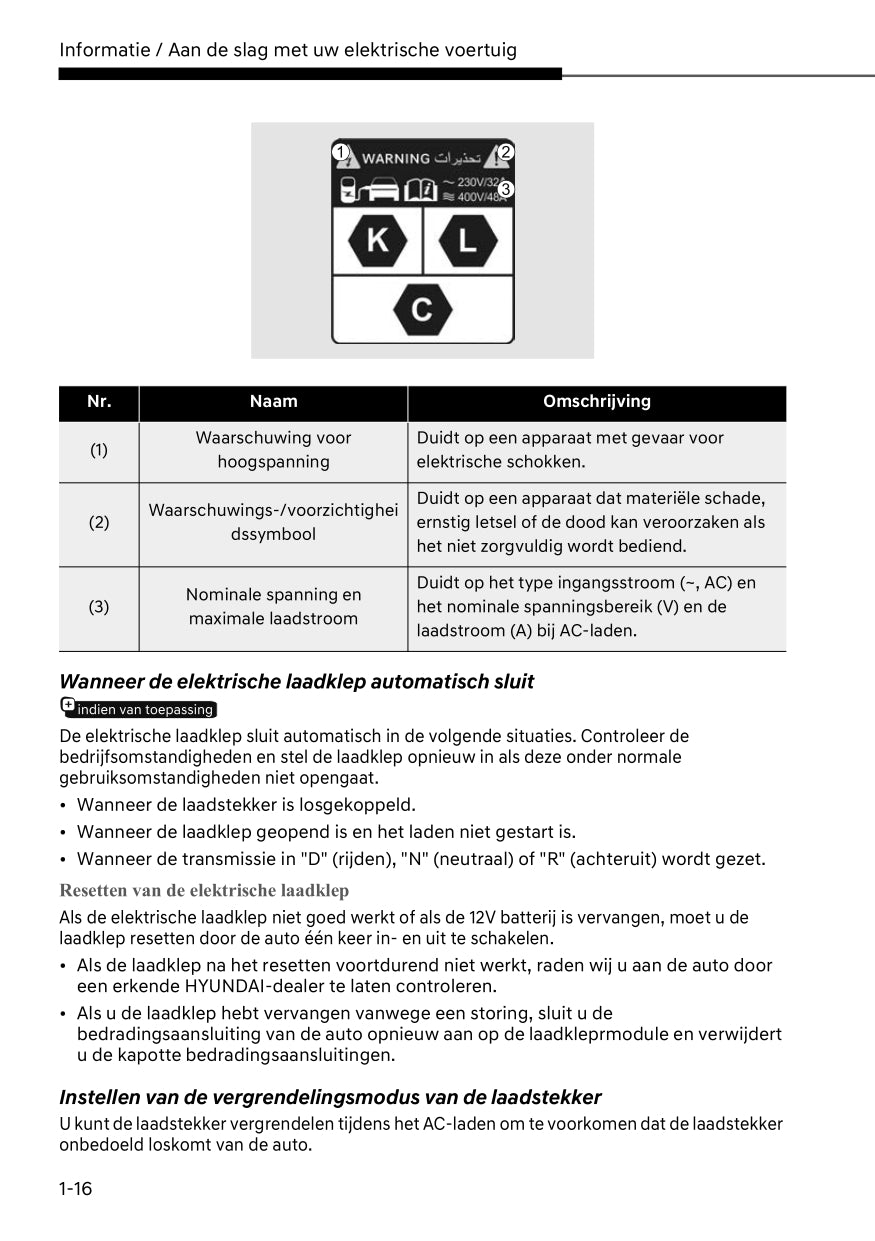 Informatie / Aan de slag met uw elektrische voertuig

1 WARNING تحذيرات 2
~ 230V/32A
≈ 400V/48A 3
K L
C

| Nr. | Naam | Omschrijving |
|---|---|---|
| (1) | Waarschuwing voor hoogspanning | Duidt op een apparaat met gevaar voor elektrische schokken. |
| (2) | Waarschuwings-/voorzichtigheidssymbool | Duidt op een apparaat dat materiële schade, ernstig letsel of de dood kan veroorzaken als het niet zorgvuldig wordt bediend. |
| (3) | Nominale spanning en maximale laadstroom | Duidt op het type ingangsstroom (~, AC) en het nominale spanningsbereik (V) en de laadstroom (A) bij AC-laden. |

Wanneer de elektrische laadklep automatisch sluit

indien van toepassing

De elektrische laadklep sluit automatisch in de volgende situaties. Controleer de bedrijfsomstandigheden en stel de laadklep opnieuw in als deze onder normale gebruiksomstandigheden niet opengaat.

• Wanneer de laadstekker is losgekoppeld.
• Wanneer de laadklep geopend is en het laden niet gestart is.
• Wanneer de transmissie in "D" (rijden), "N" (neutraal) of "R" (achteruit) wordt gezet.

Resetten van de elektrische laadklep

Als de elektrische laadklep niet goed werkt of als de 12V batterij is vervangen, moet u de laadklep resetten door de auto één keer in- en uit te schakelen.

• Als de laadklep na het resetten voortdurend niet werkt, raden wij u aan de auto door een erkende HYUNDAI-dealer te laten controleren.
• Als u de laadklep hebt vervangen vanwege een storing, sluit u de bedradingsaansluiting van de auto opnieuw aan op de laadkleprmodule en verwijdert u de kapotte bedradingsaansluitingen.

Instellen van de vergrendelingsmodus van de laadstekker

U kunt de laadstekker vergrendelen tijdens het AC-laden om te voorkomen dat de laadstekker onbedoeld loskomt van de auto.

1-16